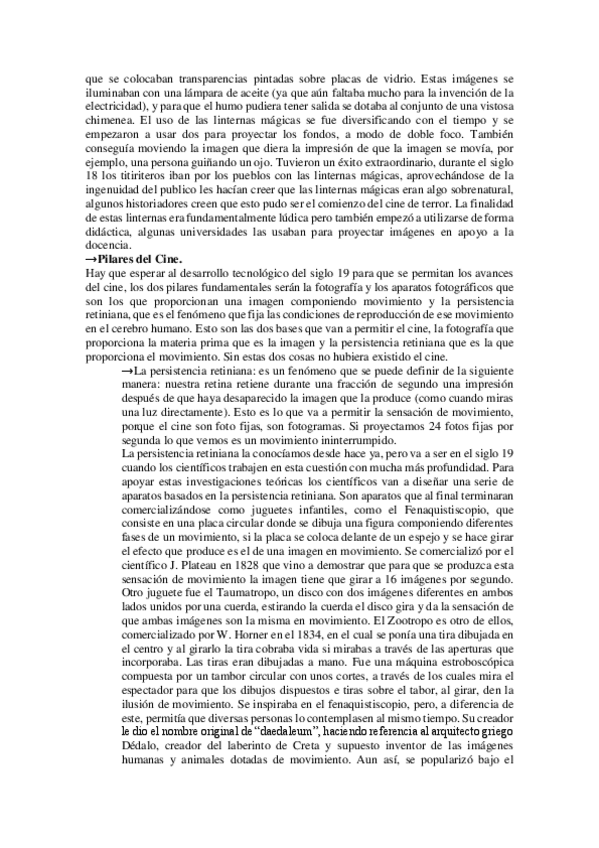 que se colocaban transparencias pintadas sobre placas de vidrio. Estas imágenes se iluminaban con una lámpara de aceite (ya que aún faltaba mucho para la invención de la electricidad), y para que el humo pudiera tener salida se dotaba al conjunto de una vistosa chimenea. El uso de las linternas mágicas se fue diversificando con el tiempo y se empezaron a usar dos para proyectar los fondos, a modo de doble foco. También conseguía moviendo la imagen que diera la impresión de que la imagen se movía, por ejemplo, una persona guiñando un ojo. Tuvieron un éxito extraordinario, durante el siglo 18 los titiriteros iban por los pueblos con las linternas mágicas, aprovechándose de la ingenuidad del publico les hacían creer que las linternas mágicas eran algo sobrenatural, algunos historiadores creen que esto pudo ser el comienzo del cine de terror. La finalidad de estas linternas era fundamentalmente lúdica pero también empezó a utilizarse de forma didáctica, algunas universidades las usaban para proyectar imágenes en apoyo a la docencia.

→Pilares del Cine.
Hay que esperar al desarrollo tecnológico del siglo 19 para que se permitan los avances del cine, los dos pilares fundamentales serán la fotografía y los aparatos fotográficos que son los que proporcionan una imagen componiendo movimiento y la persistencia retiniana, que es el fenómeno que fija las condiciones de reproducción de ese movimiento en el cerebro humano. Esto son las dos bases que van a permitir el cine, la fotografía que proporciona la materia prima que es la imagen y la persistencia retiniana que es la que proporciona el movimiento. Sin estas dos cosas no hubiera existido el cine.

→La persistencia retiniana: es un fenómeno que se puede definir de la siguiente manera: nuestra retina retiene durante una fracción de segundo una impresión después de que haya desaparecido la imagen que la produce (como cuando miras una luz directamente). Esto es lo que va a permitir la sensación de movimiento, porque el cine son foto fijas, son fotogramas. Si proyectamos 24 fotos fijas por segunda lo que vemos es un movimiento ininterrumpido.
La persistencia retiniana la conocíamos desde hace ya, pero va a ser en el siglo 19 cuando los científicos trabajen en esta cuestión con mucha más profundidad. Para apoyar estas investigaciones teóricas los científicos van a diseñar una serie de aparatos basados en la persistencia retiniana. Son aparatos que al final terminaran comercializándose como juguetes infantiles, como el Fenaquistiscopio, que consiste en una placa circular donde se dibuja una figura componiendo diferentes fases de un movimiento, si la placa se coloca delante de un espejo y se hace girar el efecto que produce es el de una imagen en movimiento. Se comercializó por el científico J. Plateau en 1828 que vino a demostrar que para que se produzca esta sensación de movimiento la imagen tiene que girar a 16 imágenes por segundo. Otro juguete fue el Taumatropo, un disco con dos imágenes diferentes en ambos lados unidos por una cuerda, estirando la cuerda el disco gira y da la sensación de que ambas imágenes son la misma en movimiento. El Zootropo es otro de ellos, comercializado por W. Horner en el 1834, en el cual se ponía una tira dibujada en el centro y al girarlo la tira cobraba vida si mirabas a través de las aperturas que incorporaba. Las tiras eran dibujadas a mano. Fue una máquina estroboscópica compuesta por un tambor circular con unos cortes, a través de los cuales mira el espectador para que los dibujos dispuestos e tiras sobre el tabor, al girar, den la ilusión de movimiento. Se inspiraba en el fenaquistiscopio, pero, a diferencia de este, permitía que diversas personas lo contemplasen al mismo tiempo. Su creador le dio el nombre original de "daedaleum", haciendo referencia al arquitecto griego Dédalo, creador del laberinto de Creta y supuesto inventor de las imágenes humanas y animales dotadas de movimiento. Aun así, se popularizó bajo el